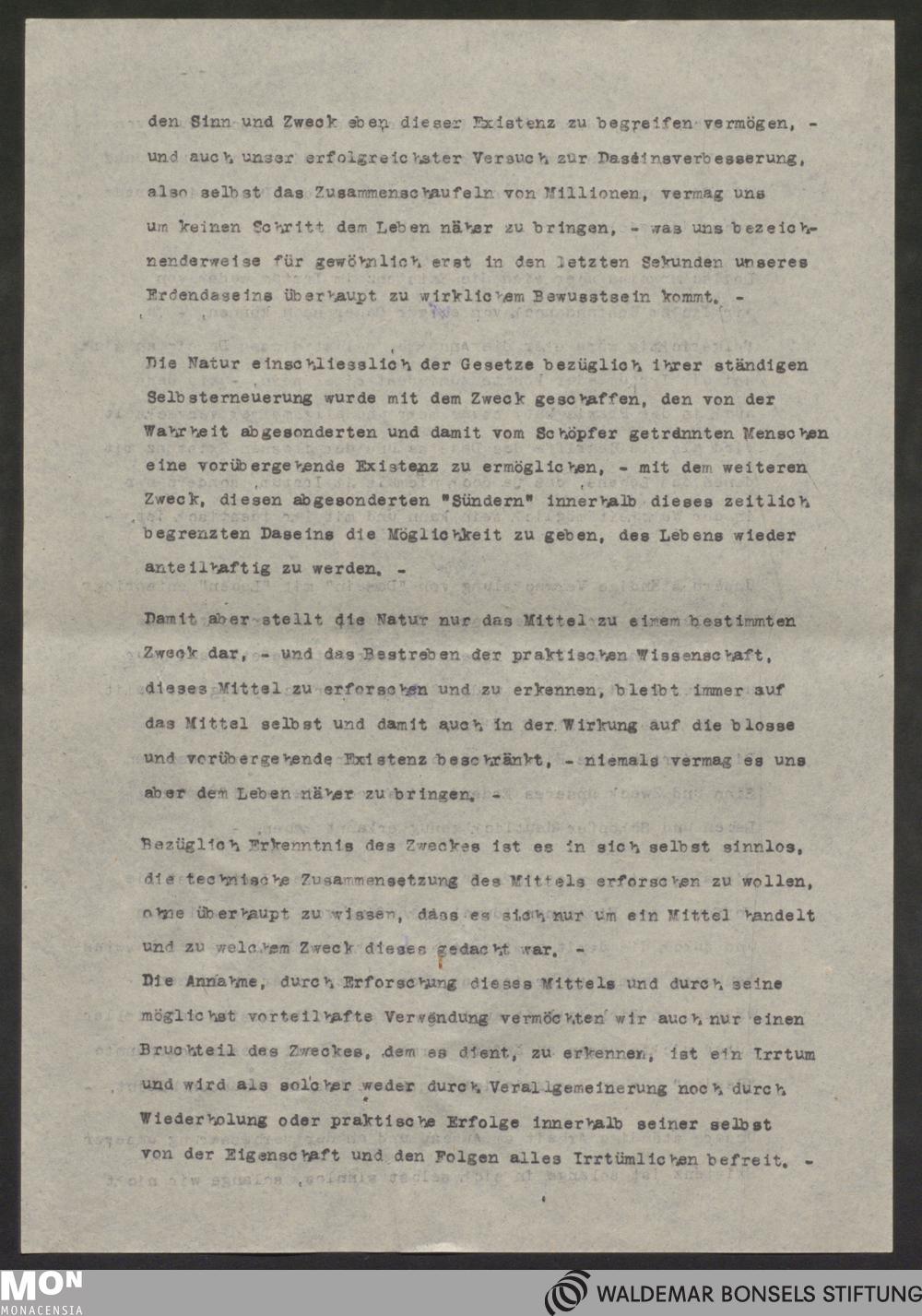 den Sinn und Zweck eben dieser Existenz zu begreifen vermögen, - und auch unser erfolgreichster Versuch zur Daseinsverbesserung, also selbst das Zusammenschaufeln von Millionen, vermag uns um keinen Schritt dem Leben näher zu bringen, - was uns bezeichnenderweise für gewöhnlich erst in den letzten Sekunden unseres Erdendaseins überhaupt zu wirklichem Bewusstsein kommt. -

Die Natur einschliesslich der Gesetze bezüglich ihrer ständigen Selbsterneuerung wurde mit dem Zweck geschaffen, den von der Wahrheit abgesonderten und damit vom Schöpfer getrennten Menschen eine vorübergehende Existenz zu ermöglichen, - mit dem weiteren Zweck, diesen abgesonderten "Sündern" innerhalb dieses zeitlich begrenzten Daseins die Möglichkeit zu geben, des Lebens wieder anteilhaftig zu werden. -

Damit aber stellt die Natur nur das Mittel zu einem bestimmten Zweck dar, - und das Bestreben der praktischen Wissenschaft, dieses Mittel zu erforschen und zu erkennen, bleibt immer auf das Mittel selbst und damit auch in der Wirkung auf die blosse und vorübergehende Existenz beschränkt, - niemals vermag es uns aber dem Leben näher zu bringen. -

Bezüglich Erkenntnis des Zweckes ist es in sich selbst sinnlos, die technische Zusammensetzung des Mittels erforschen zu wollen, ohne überhaupt zu wissen, dass es sich nur um ein Mittel handelt und zu welchem Zweck dieses gedacht war. -
Die Annahme, durch Erforschung dieses Mittels und durch seine möglichst vorteilhafte Verwendung vermöchten wir auch nur einen Bruchteil des Zweckes, dem es dient, zu erkennen, ist ein Irrtum und wird als solcher weder durch Verallgemeinerung noch durch Wiederholung oder praktische Erfolge innerhalb seiner selbst von der Eigenschaft und den Folgen alles Irrtümlichen befreit. -

MON MONACENSIA
WALDEMAR BONSELS STIFTUNG